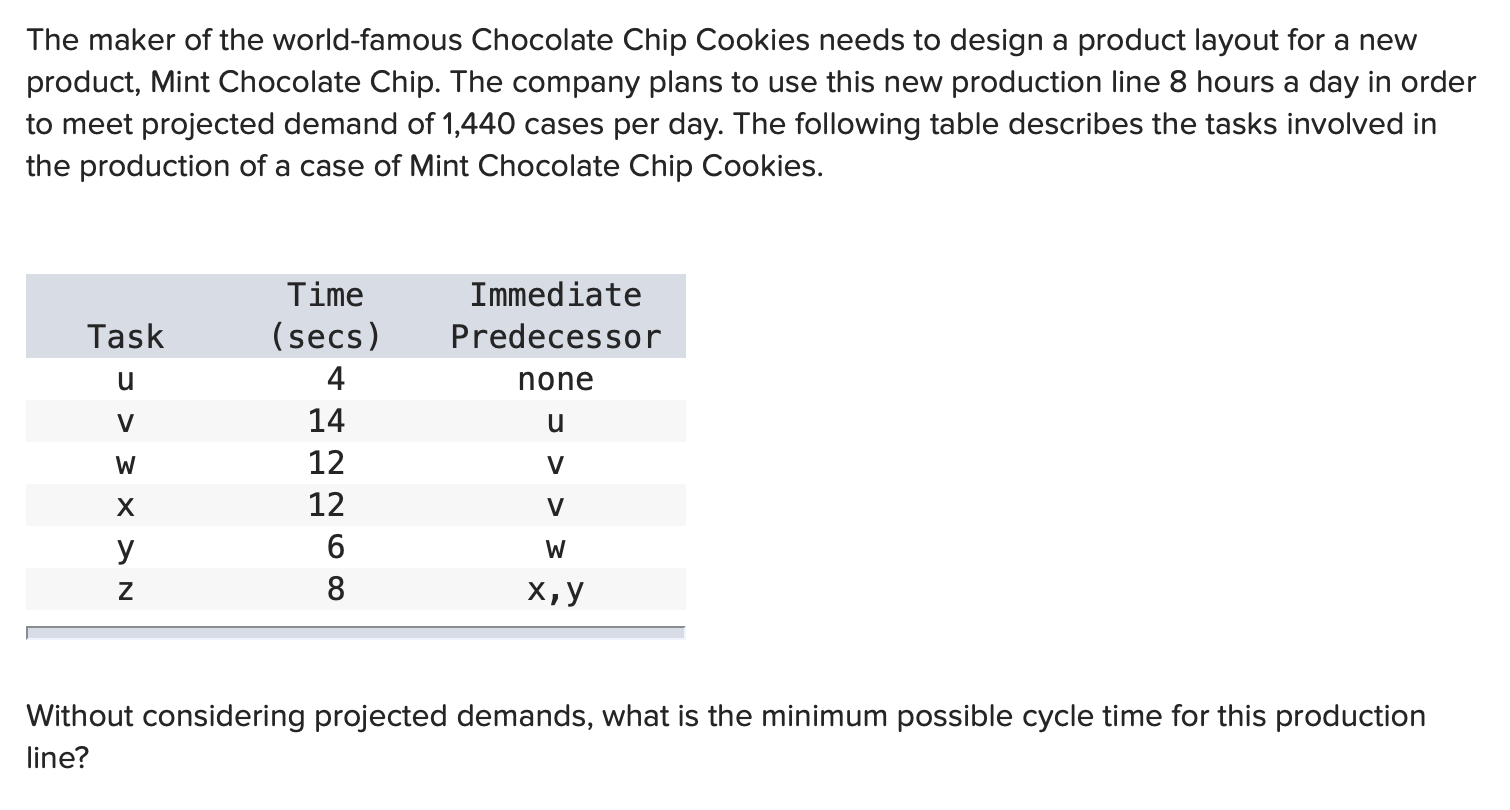 The maker of the world-famous Chocolate Chip Cookies needs to design a product layout for a new product, Mint Chocolate Chip. The company plans to use this new production line 8 hours a day in order to meet projected demand of 1,440 cases per day. The following table describes the tasks involved in the production of a case of Mint Chocolate Chip Cookies.

| Task | Time (secs) | Immediate Predecessor |
|---|---|---|
| u | 4 | none |
| v | 14 | u |
| w | 12 | v |
| x | 12 | v |
| y | 6 | w |
| z | 8 | x,y |

Without considering projected demands, what is the minimum possible cycle time for this production line?